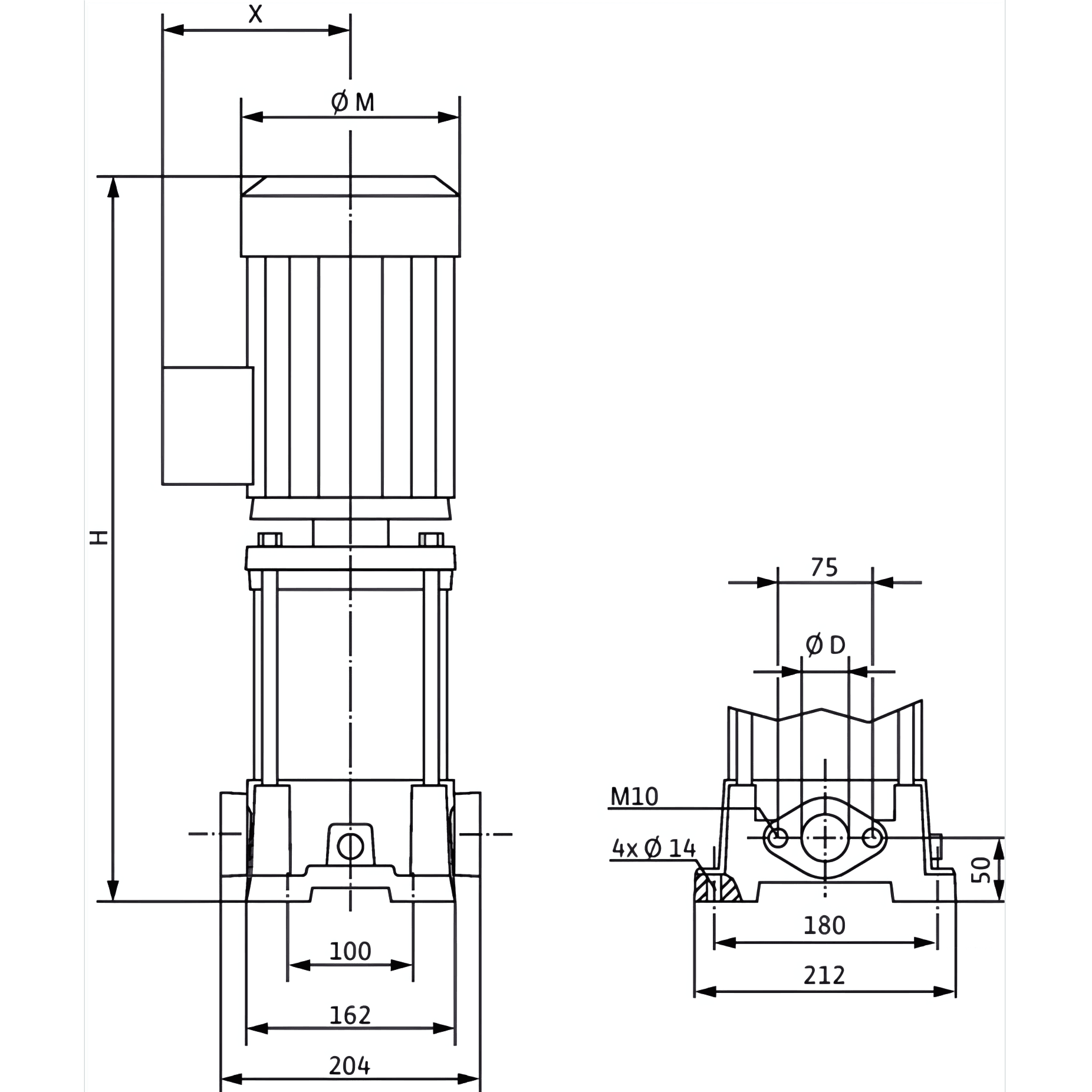 X

Ø M

H

100

162

204

75

Ø D

M10

4x Ø 14

50

180

212